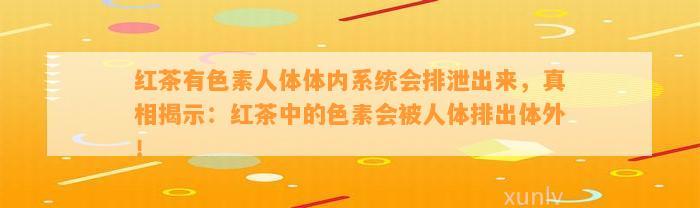 红茶有色素人体体内系统会排泄出来，真相揭示：红茶中的色素会被人体排出体外！

xunlv